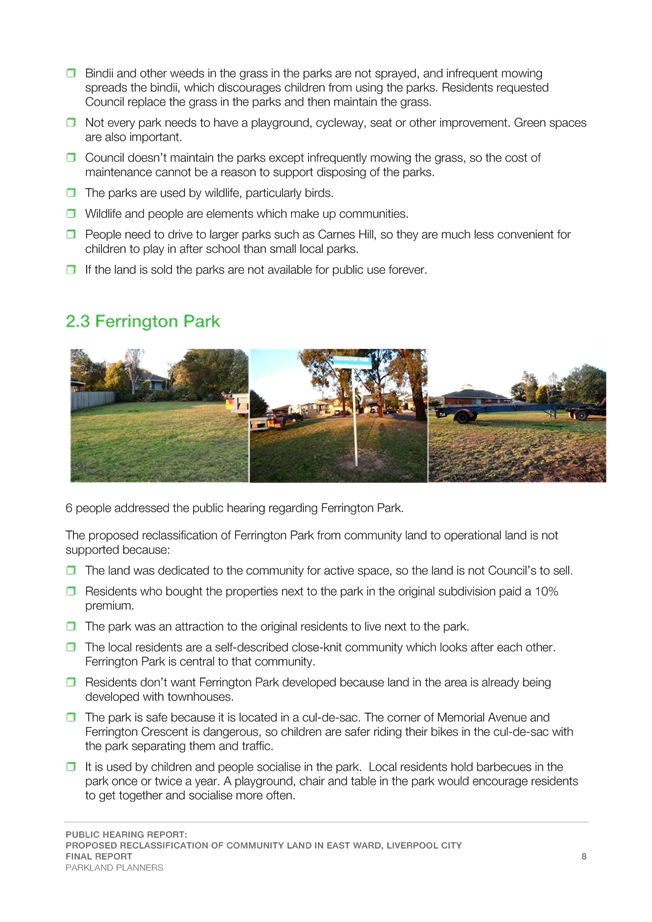 ❒ Bindii and other weeds in the grass in the parks are not sprayed, and infrequent mowing spreads the bindii, which discourages children from using the parks. Residents requested Council replace the grass in the parks and then maintain the grass.

❒ Not every park needs to have a playground, cycleway, seat or other improvement. Green spaces are also important.

❒ Council doesn't maintain the parks except infrequently mowing the grass, so the cost of maintenance cannot be a reason to support disposing of the parks.

❒ The parks are used by wildlife, particularly birds.

❒ Wildlife and people are elements which make up communities.

❒ People need to drive to larger parks such as Carnes Hill, so they are much less convenient for children to play in after school than small local parks.

❒ If the land is sold the parks are not available for public use forever.

2.3 Ferrington Park

6 people addressed the public hearing regarding Ferrington Park.

The proposed reclassification of Ferrington Park from community land to operational land is not supported because:

❒ The land was dedicated to the community for active space, so the land is not Council's to sell.

❒ Residents who bought the properties next to the park in the original subdivision paid a 10% premium.

❒ The park was an attraction to the original residents to live next to the park.

❒ The local residents are a self-described close-knit community which looks after each other. Ferrington Park is central to that community.

❒ Residents don't want Ferrington Park developed because land in the area is already being developed with townhouses.

❒ The park is safe because it is located in a cul-de-sac. The corner of Memorial Avenue and Ferrington Crescent is dangerous, so children are safer riding their bikes in the cul-de-sac with the park separating them and traffic.

❒ It is used by children and people socialise in the park. Local residents hold barbecues in the park once or twice a year. A playground, chair and table in the park would encourage residents to get together and socialise more often.

PUBLIC HEARING REPORT:
PROPOSED RECLASSIFICATION OF COMMUNITY LAND IN EAST WARD, LIVERPOOL CITY
FINAL REPORT
PARKLAND PLANNERS
8